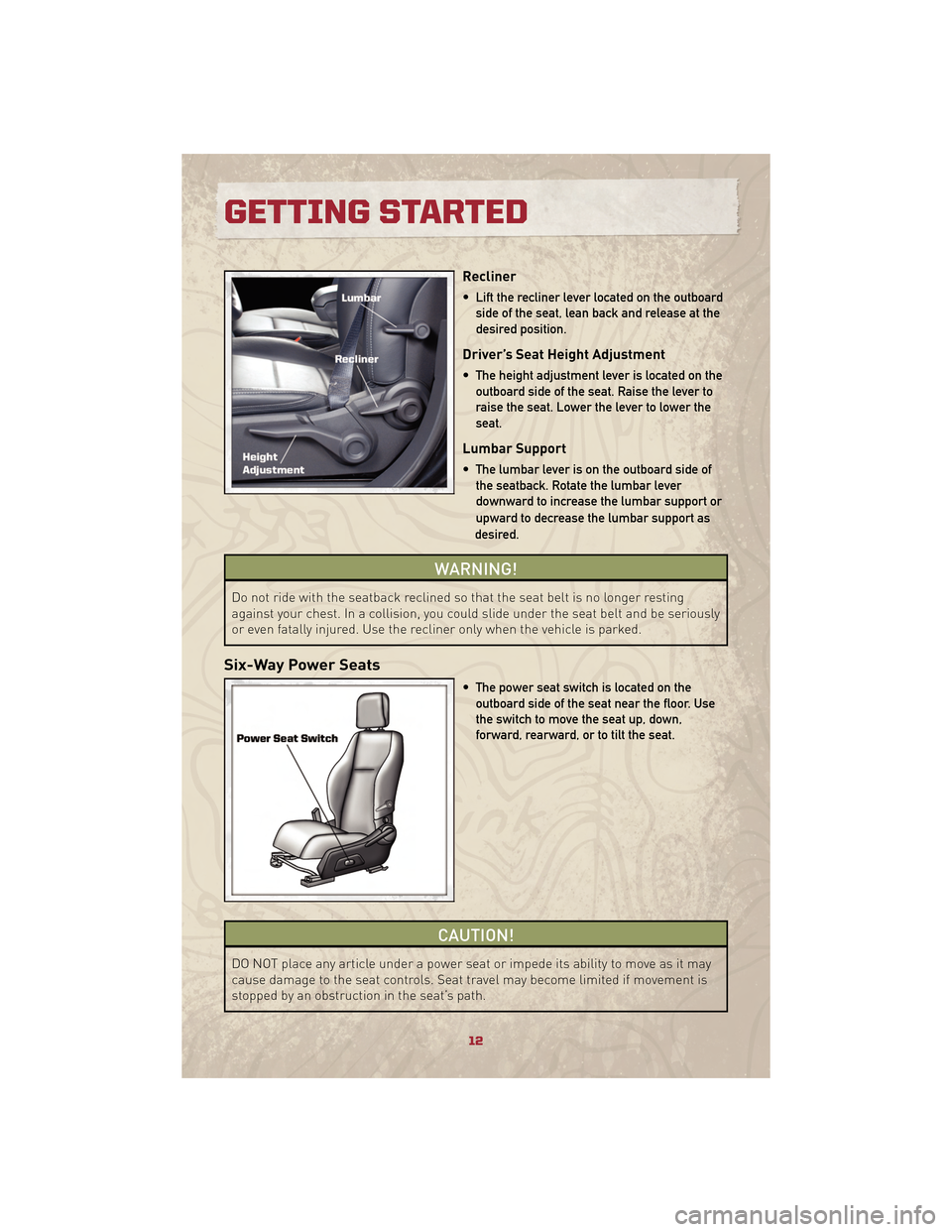 GETTING STARTED

Lumbar

Recliner

Height Adjustment

Recliner

• Lift the recliner lever located on the outboard side of the seat, lean back and release at the desired position.

Driver's Seat Height Adjustment

• The height adjustment lever is located on the outboard side of the seat. Raise the lever to raise the seat. Lower the lever to lower the seat.

Lumbar Support

• The lumbar lever is on the outboard side of the seatback. Rotate the lumbar lever downward to increase the lumbar support or upward to decrease the lumbar support as desired.

WARNING!

Do not ride with the seatback reclined so that the seat belt is no longer resting against your chest. In a collision, you could slide under the seat belt and be seriously or even fatally injured. Use the recliner only when the vehicle is parked.

Six-Way Power Seats

Power Seat Switch

• The power seat switch is located on the outboard side of the seat near the floor. Use the switch to move the seat up, down, forward, rearward, or to tilt the seat.

CAUTION!

DO NOT place any article under a power seat or impede its ability to move as it may cause damage to the seat controls. Seat travel may become limited if movement is stopped by an obstruction in the seat's path.

12

carmanualsonline.info